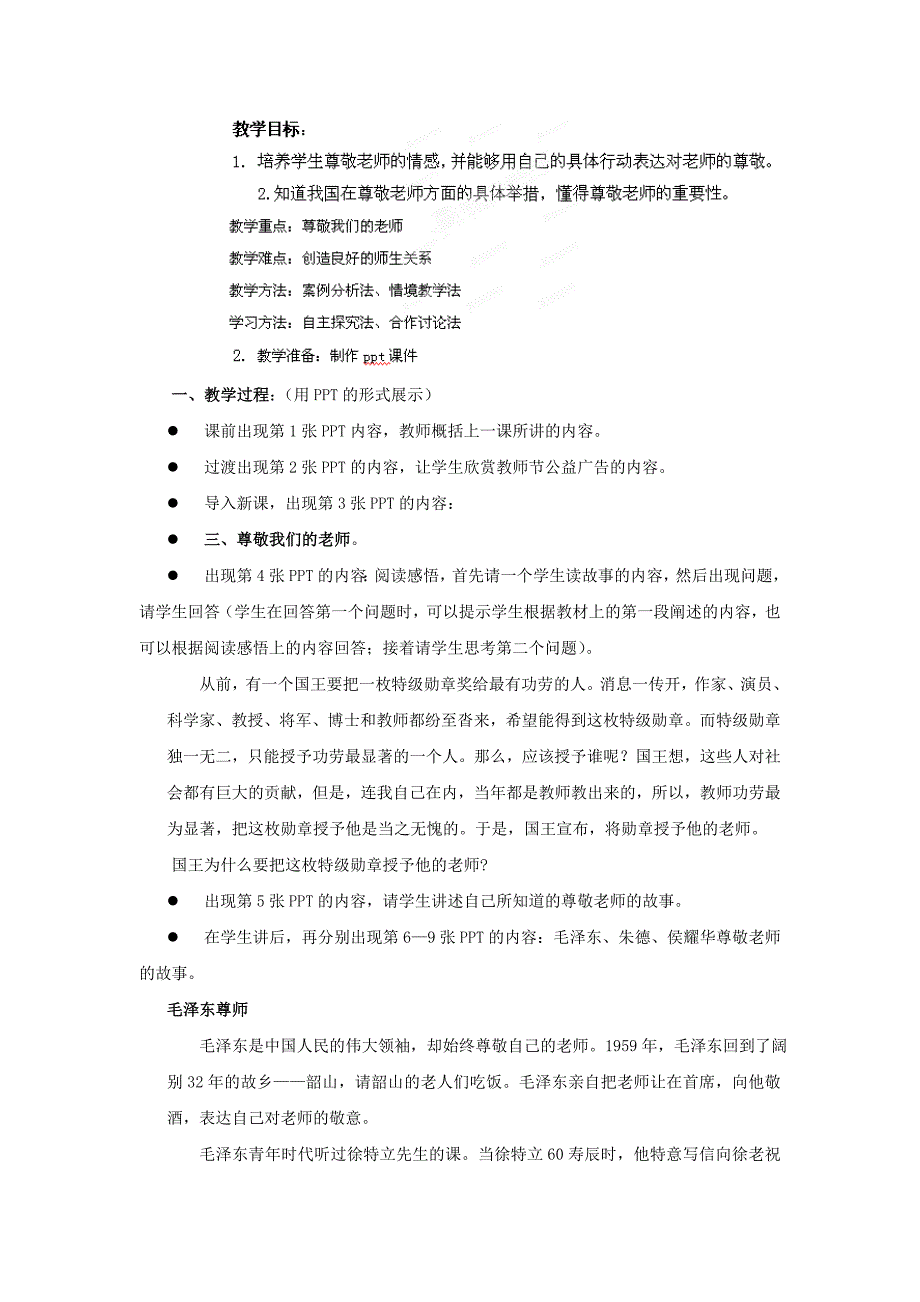 教学目标：

1. 培养学生尊敬老师的情感，并能够用自己的具体行动表达对老师的尊敬。

2.知道我国在尊敬老师方面的具体举措，懂得尊敬老师的重要性。

教学重点：尊敬我们的老师

教学难点：创造良好的师生关系

教学方法：案例分析法、情境教学法

学习方法：自主探究法、合作讨论法

2. 教学准备：制作 ppt 课件

一、教学过程：（用 PPT 的形式展示）

● 课前出现第 1 张 PPT 内容，教师概括上一课所讲的内容。

● 过渡出现第 2 张 PPT 的内容，让学生欣赏教师节公益广告的内容。

● 导入新课，出现第 3 张 PPT 的内容：

● 三、尊敬我们的老师。

● 出现第 4 张 PPT 的内容 阅读感悟，首先请一个学生读故事的内容，然后出现问题，请学生回答（学生在回答第一个问题时，可以提示学生根据教材上的第一段阐述的内容，也可以根据阅读感悟上的内容回答；接着请学生思考第二个问题）。

从前，有一个国王要把一枚特级勋章奖给最有功劳的人。消息一传开，作家、演员、科学家、教授、将军、博士和教师都纷至沓来，希望能得到这枚特级勋章。而特级勋章独一无二，只能授予功劳最显著的一个人。那么，应该授予谁呢？国王想，这些人对社会都有巨大的贡献，但是，连我自己在内，当年都是教师教出来的，所以，教师功劳最为显著，把这枚勋章授予他是当之无愧的。于是，国王宣布，将勋章授予他的老师。

国王为什么要把这枚特级勋章授予他的老师?

● 出现第 5 张 PPT 的内容，请学生讲述自己所知道的尊敬老师的故事。

● 在学生讲后，再分别出现第 6—9 张 PPT 的内容：毛泽东、朱德、侯耀华尊敬老师的故事。

毛泽东尊师

毛泽东是中国人民的伟大领袖，却始终尊敬自己的老师。1959 年，毛泽东回到了阔别 32 年的故乡——韶山，请韶山的老人们吃饭。毛泽东亲自把老师让在首席，向他敬酒，表达自己对老师的敬意。

毛泽东青年时代听过徐特立先生的课。当徐特立 60 寿辰时，他特意写信向徐老祝